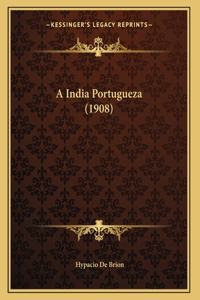 —KESSINGER'S LEGACY REPRINTS—

A India Portugueza (1908)

Hypacio De Brion